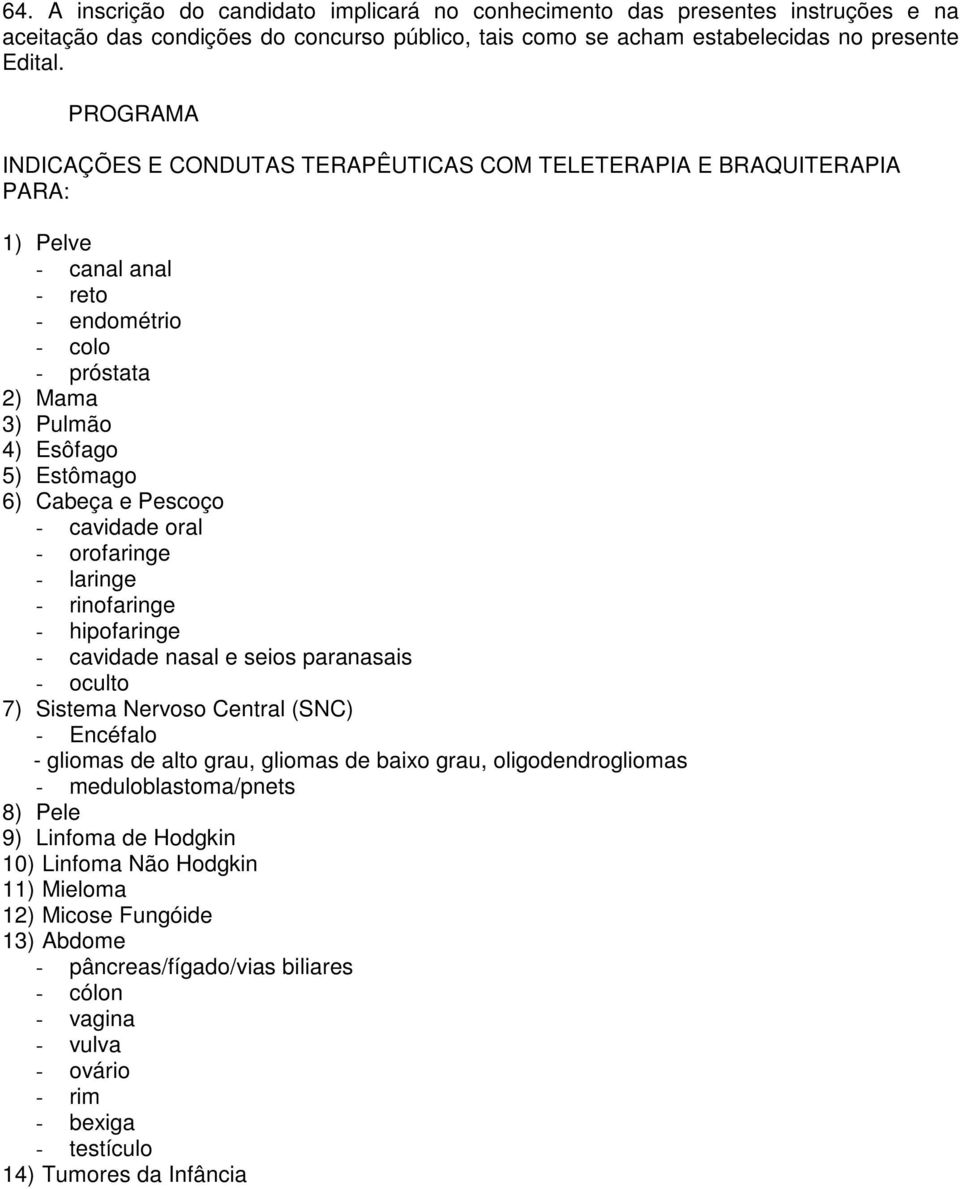 64. A inscrição do candidato implicará no conhecimento das presentes instruções e na aceitação das condições do concurso público, tais como se acham estabelecidas no presente Edital.

PROGRAMA

INDICAÇÕES E CONDUTAS TERAPÊUTICAS COM TELETERAPIA E BRAQUITERAPIA PARA:

1) Pelve
- canal anal
- reto
- endométrio
- colo
- próstata
2) Mama
3) Pulmão
4) Esôfago
5) Estômago
6) Cabeça e Pescoço
- cavidade oral
- orofaringe
- laringe
- rinofaringe
- hipofaringe
- cavidade nasal e seios paranasais
- oculto
7) Sistema Nervoso Central (SNC)
- Encéfalo
- gliomas de alto grau, gliomas de baixo grau, oligodendrogliomas
- meduloblastoma/pnets
8) Pele
9) Linfoma de Hodgkin
10) Linfoma Não Hodgkin
11) Mieloma
12) Micose Fungóide
13) Abdome
- pâncreas/fígado/vias biliares
- cólon
- vagina
- vulva
- ovário
- rim
- bexiga
- testículo
14) Tumores da Infância